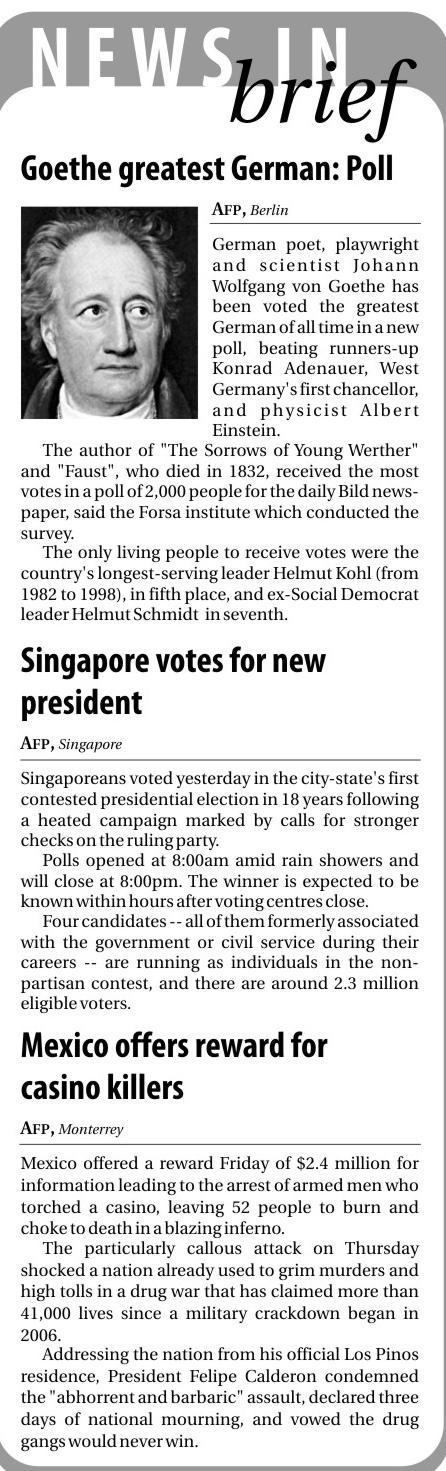 NEWS IN brief

Goethe greatest German: Poll

AFP, Berlin

German poet, playwright and scientist Johann Wolfgang von Goethe has been voted the greatest German of all time in a new poll, beating runners-up Konrad Adenauer, West Germany's first chancellor, and physicist Albert Einstein.

The author of "The Sorrows of Young Werther" and "Faust", who died in 1832, received the most votes in a poll of 2,000 people for the daily Bild newspaper, said the Forsa institute which conducted the survey.

The only living people to receive votes were the country's longest-serving leader Helmut Kohl (from 1982 to 1998), in fifth place, and ex-Social Democrat leader Helmut Schmidt in seventh.

Singapore votes for new president

AFP, Singapore

Singaporeans voted yesterday in the city-state's first contested presidential election in 18 years following a heated campaign marked by calls for stronger checks on the ruling party.

Polls opened at 8:00am amid rain showers and will close at 8:00pm. The winner is expected to be known within hours after voting centres close.

Four candidates -- all of them formerly associated with the government or civil service during their careers -- are running as individuals in the non-partisan contest, and there are around 2.3 million eligible voters.

Mexico offers reward for casino killers

AFP, Monterrey

Mexico offered a reward Friday of $2.4 million for information leading to the arrest of armed men who torched a casino, leaving 52 people to burn and choke to death in a blazing inferno.

The particularly callous attack on Thursday shocked a nation already used to grim murders and high tolls in a drug war that has claimed more than 41,000 lives since a military crackdown began in 2006.

Addressing the nation from his official Los Pinos residence, President Felipe Calderon condemned the "abhorrent and barbaric" assault, declared three days of national mourning, and vowed the drug gangs would never win.